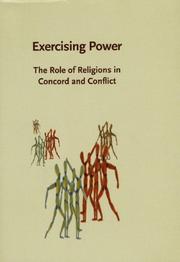 Exercising Power

The Role of Religions in Concord and Conflict